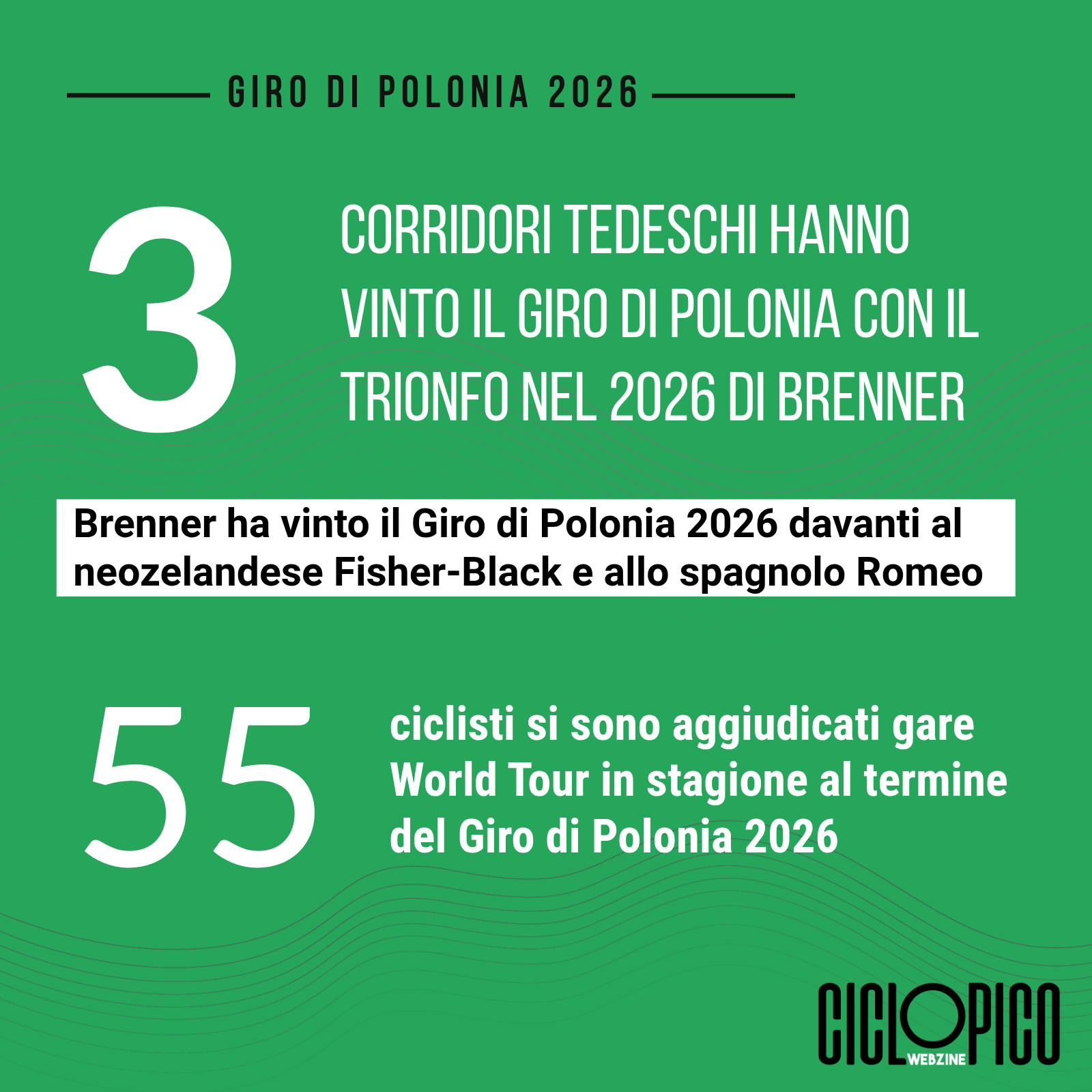 GIRO DI POLONIA 2026

3

CORRIDORI TEDESCHI HANNO VINTO IL GIRO DI POLONIA CON IL TRIONFO NEL 2026 DI BRENNER

Brenner ha vinto il Giro di Polonia 2026 davanti al neozelandese Fisher-Black e allo spagnolo Romeo

55

ciclisti si sono aggiudicati gare World Tour in stagione al termine del Giro di Polonia 2026

CICLOPICO
WEBZINE